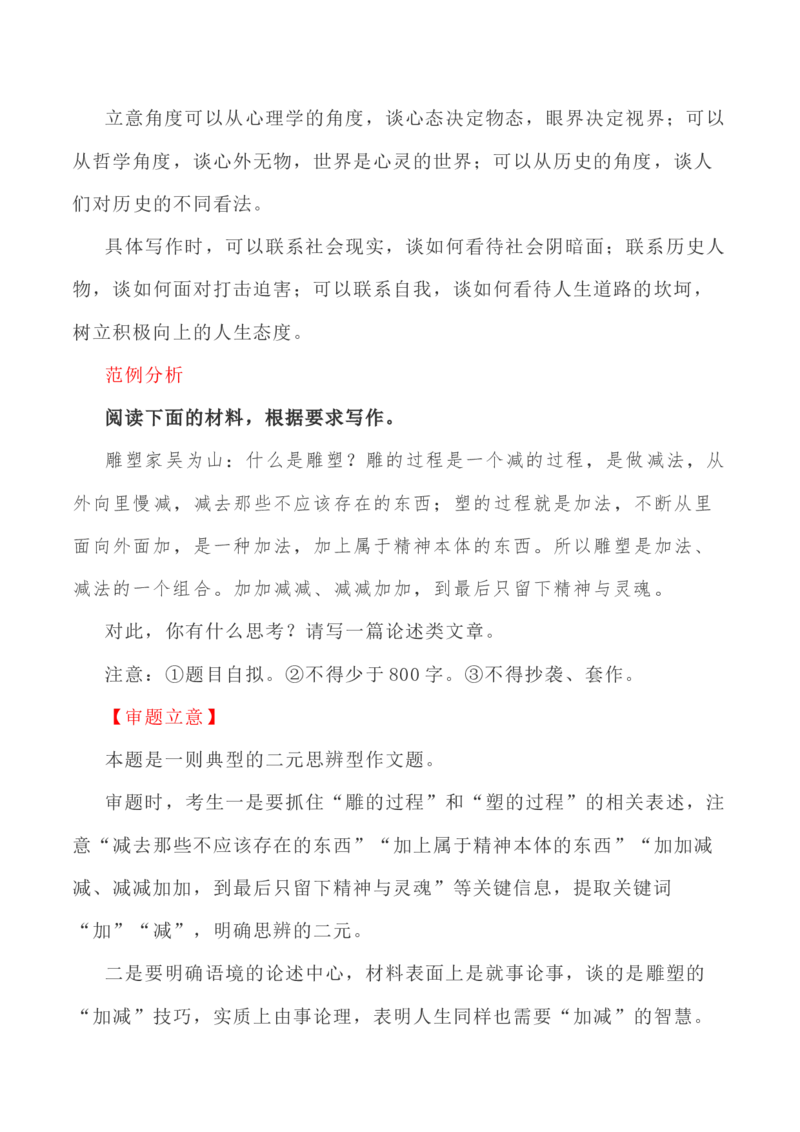 立意角度可以从心理学的角度，谈心态决定物态，眼界决定视界；可以从哲学角度，谈心外无物，世界是心灵的世界；可以从历史的角度，谈人们对历史的不同看法。

具体写作时，可以联系社会现实，谈如何看待社会阴暗面；联系历史人物，谈如何面对打击迫害；可以联系自我，谈如何看待人生道路的坎坷，树立积极向上的人生态度。

范例分析

阅读下面的材料，根据要求写作。

雕塑家吴为山：什么是雕塑？雕的过程是一个减的过程，是做减法，从外向里慢减，减去那些不应该存在的东西；塑的过程就是加法，不断从里面向外面加，是一种加法，加上属于精神本体的东西。所以雕塑是加法、减法的一个组合。加加减减、减减加加，到最后只留下精神与灵魂。

对此，你有什么思考？请写一篇论述类文章。

注意：①题目自拟。②不得少于800字。③不得抄袭、套作。

【审题立意】

本题是一则典型的二元思辨型作文题。

审题时，考生一是要抓住“雕的过程”和“塑的过程”的相关表述，注意“减去那些不应该存在的东西”“加上属于精神本体的东西”“加加减减、减减加加，到最后只留下精神与灵魂”等关键信息，提取关键词“加”“减”，明确思辨的二元。

二是要明确语境的论述中心，材料表面上是就事论事，谈的是雕塑的“加减”技巧，实质上由事论理，表明人生同样也需要“加减”的智慧。